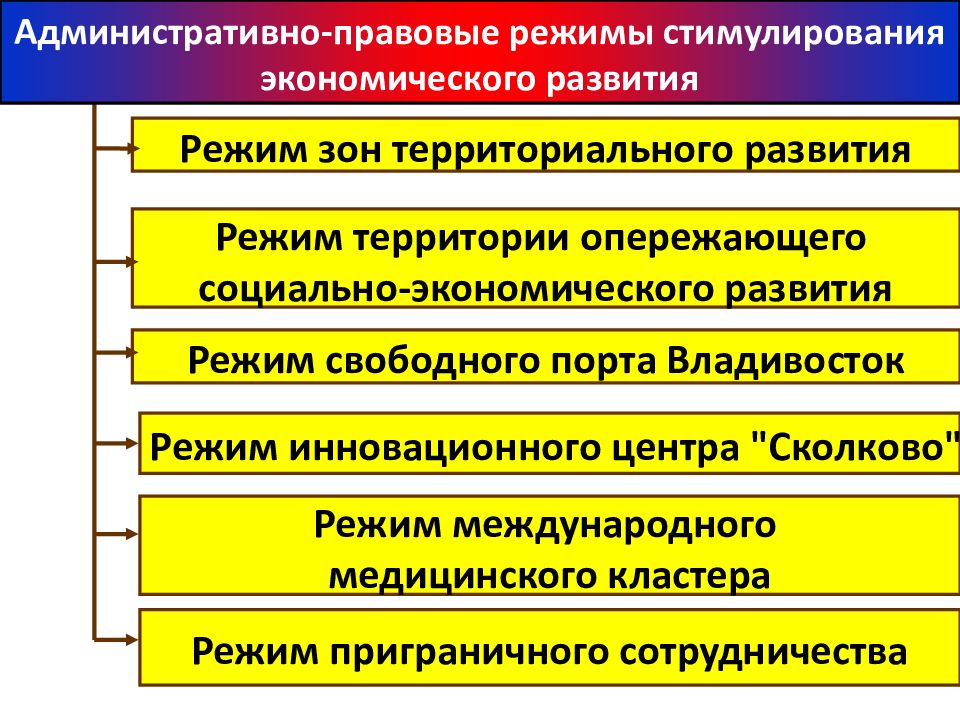 Административно-правовые режимы стимулирования экономического развития

Режим зон территориального развития

Режим территории опережающего социально-экономического развития

Режим свободного порта Владивосток

Режим инновационного центра "Сколково"

Режим международного медицинского кластера

Режим приграничного сотрудничества